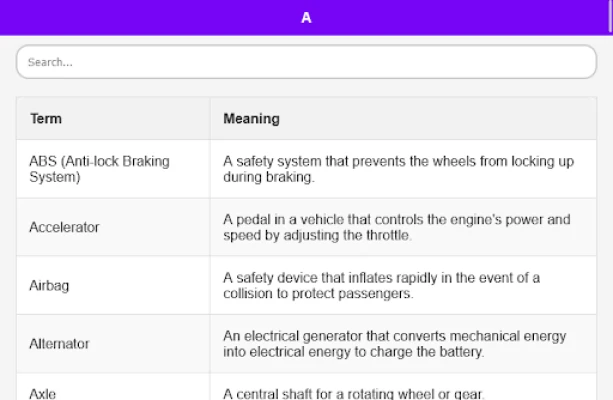 A

Search...

| Term | Meaning |
|---|---|
| ABS (Anti-lock Braking System) | A safety system that prevents the wheels from locking up during braking. |
| Accelerator | A pedal in a vehicle that controls the engine's power and speed by adjusting the throttle. |
| Airbag | A safety device that inflates rapidly in the event of a collision to protect passengers. |
| Alternator | An electrical generator that converts mechanical energy into electrical energy to charge the battery. |
| Axle | A central shaft for a rotating wheel or gear. |